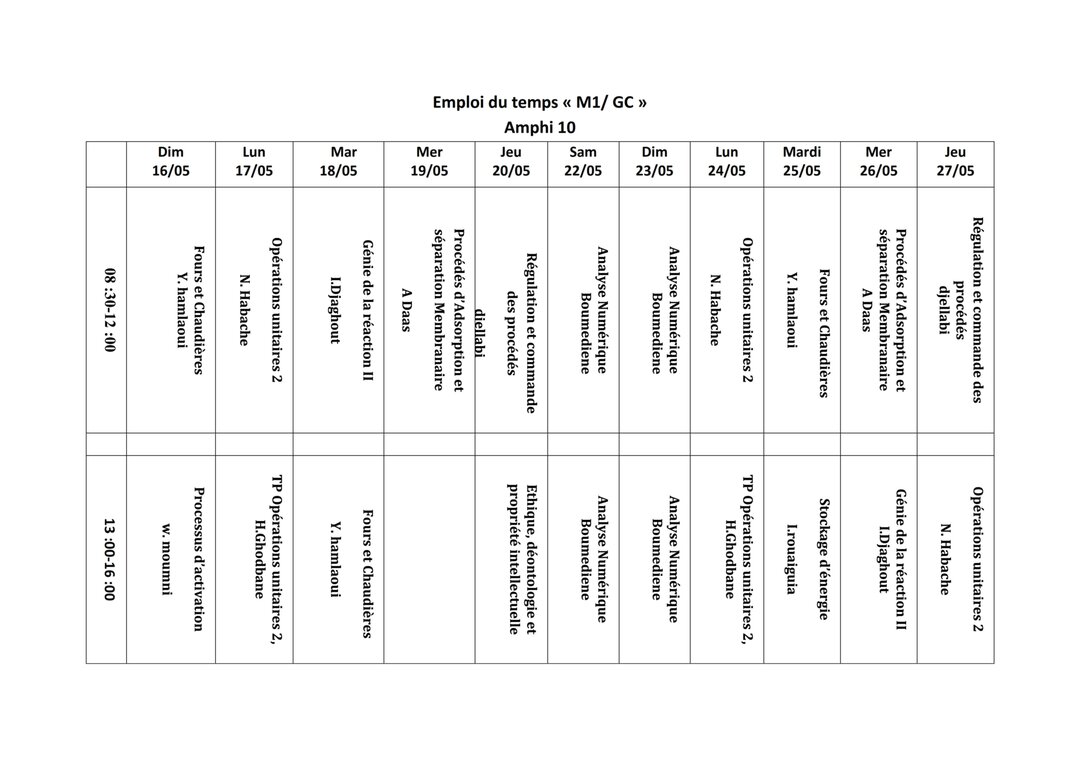 Emploi du temps « M1/ GC »
Amphi 10

| | Dim 16/05 | Lun 17/05 | Mar 18/05 | Mer 19/05 | Jeu 20/05 | Sam 22/05 | Dim 23/05 | Lun 24/05 | Mardi 25/05 | Mer 26/05 | Jeu 27/05 |
|---|---|---|---|---|---|---|---|---|---|---|---|
| 08 :30-12 :00 | Fours et Chaudières Y. hamlaoui | Opérations unitaires 2 N. Habache | Génie de la réaction II I.Djaghout | Procédés d'Adsorption et séparation Membranaire A Daas | Régulation et commande des procédés djellabi | Analyse Numérique Boumediene | Analyse Numérique Boumediene | Opérations unitaires 2 N. Habache | Fours et Chaudières Y. hamlaoui | Procédés d'Adsorption et séparation Membranaire A Daas | Régulation et commande des procédés djellabi |
| | | | | | | | | | | | |
| 13 :00-16 :00 | Processus d'activation w. moumni | TP Opérations unitaires 2, H.Ghodbane | Fours et Chaudières Y. hamlaoui | | Ethique, déontologie et propriété intellectuelle | Analyse Numérique Boumediene | Analyse Numérique Boumediene | TP Opérations unitaires 2, H.Ghodbane | Stockage d'énergie I.rouaiguia | Génie de la réaction II I.Djaghout | Opérations unitaires 2 N. Habache |